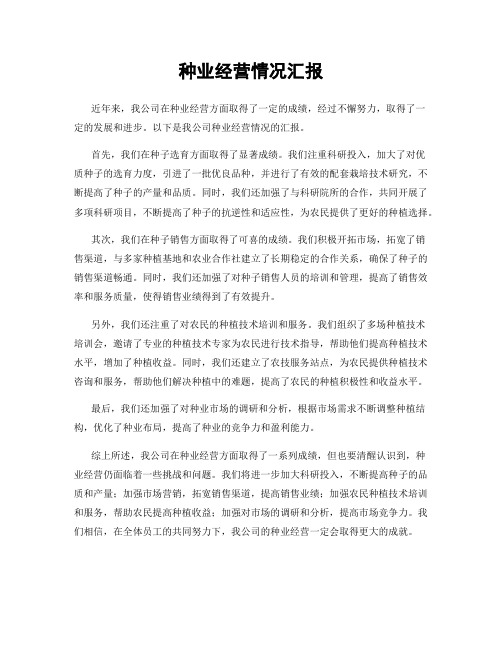 种业经营情况汇报

近年来，我公司在种业经营方面取得了一定的成绩，经过不懈努力，取得了一定的发展和进步。以下是我公司种业经营情况的汇报。

首先，我们在种子选育方面取得了显著成绩。我们注重科研投入，加大了对优质种子的选育力度，引进了一批优良品种，并进行了有效的配套栽培技术研究，不断提高了种子的产量和品质。同时，我们还加强了与科研院所的合作，共同开展了多项科研项目，不断提高了种子的抗逆性和适应性，为农民提供了更好的种植选择。

其次，我们在种子销售方面取得了可喜的成绩。我们积极开拓市场，拓宽了销售渠道，与多家种植基地和农业合作社建立了长期稳定的合作关系，确保了种子的销售渠道畅通。同时，我们还加强了对种子销售人员的培训和管理，提高了销售效率和服务质量，使得销售业绩得到了有效提升。

另外，我们还注重了对农民的种植技术培训和服务。我们组织了多场种植技术培训会，邀请了专业的种植技术专家为农民进行技术指导，帮助他们提高种植技术水平，增加了种植收益。同时，我们还建立了农技服务站点，为农民提供种植技术咨询和服务，帮助他们解决种植中的难题，提高了农民的种植积极性和收益水平。

最后，我们还加强了对种业市场的调研和分析，根据市场需求不断调整种植结构，优化了种业布局，提高了种业的竞争力和盈利能力。

综上所述，我公司在种业经营方面取得了一系列成绩，但也要清醒认识到，种业经营仍面临着一些挑战和问题。我们将进一步加大科研投入，不断提高种子的品质和产量；加强市场营销，拓宽销售渠道，提高销售业绩；加强农民种植技术培训和服务，帮助农民提高种植收益；加强对市场的调研和分析，提高市场竞争力。我们相信，在全体员工的共同努力下，我公司的种业经营一定会取得更大的成就。